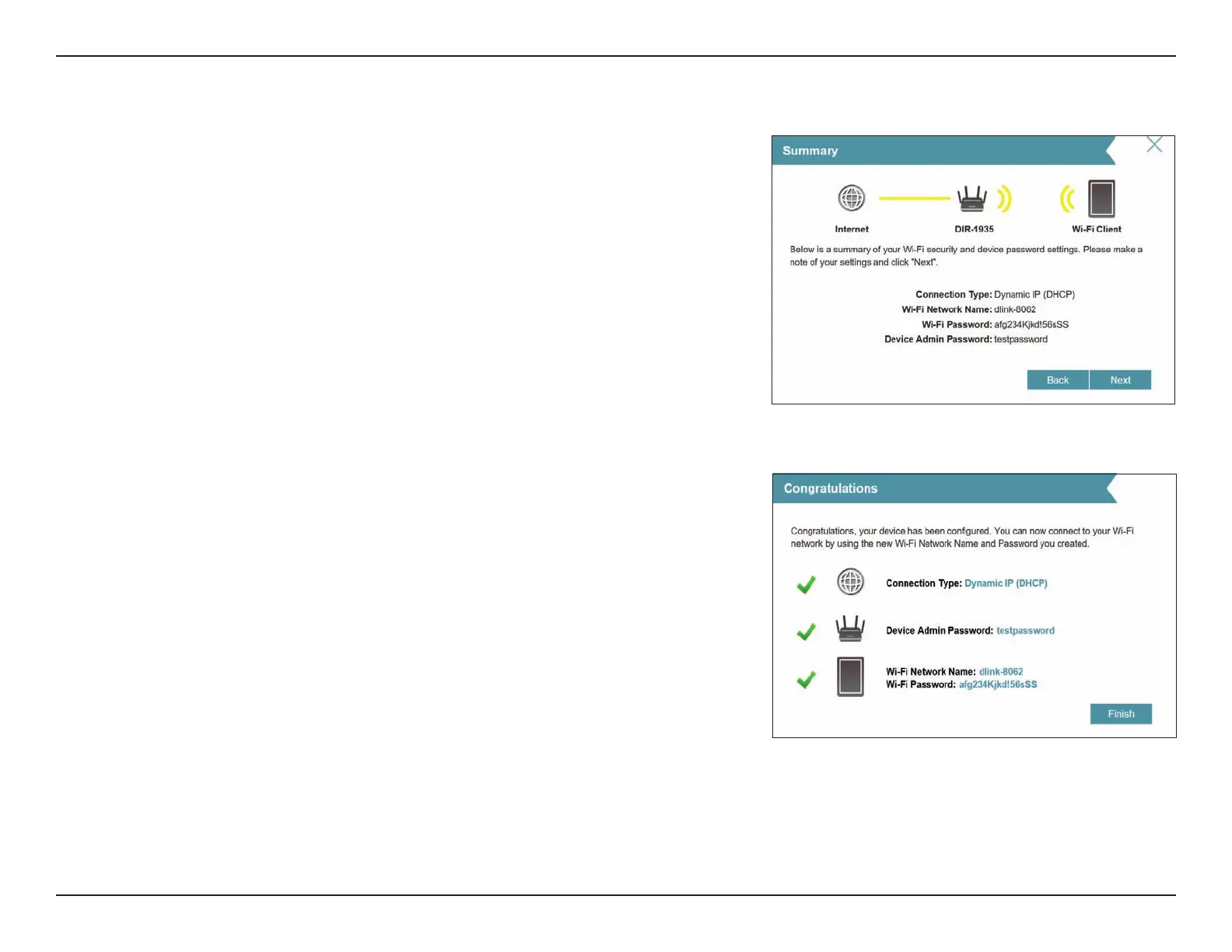 Summary

Internet

DIR-1935

Wi-Fi Client

Below is a summary of your Wi-Fi security and device password settings. Please make a note of your settings and click "Next".

Connection Type: Dynamic IP (DHCP)
Wi-Fi Network Name: dlink-8062
Wi-Fi Password: afg234Kjkd!56sSS
Device Admin Password: testpassword

Back Next

Congratulations

Congratulations, your device has been configured. You can now connect to your Wi-Fi network by using the new Wi-Fi Network Name and Password you created.

Connection Type: Dynamic IP (DHCP)

Device Admin Password: testpassword

Wi-Fi Network Name: dlink-8062
Wi-Fi Password: afg234Kjkd!56sSS

Finish